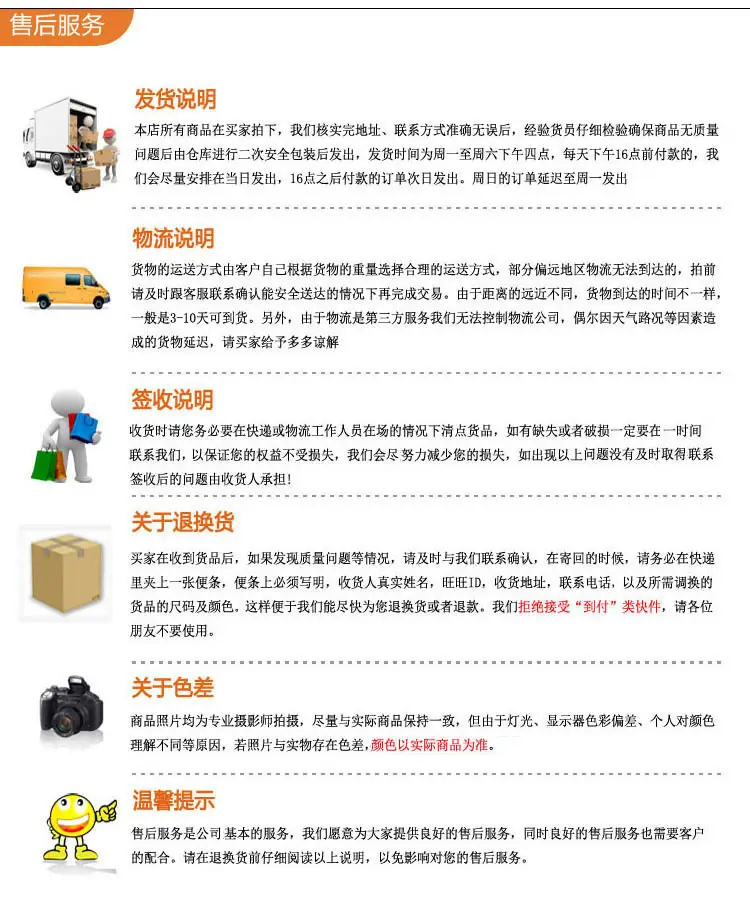 售后服务

发货说明

本店所有商品在买家拍下，我们核实完地址、联系方式准确无误后，经验货员仔细检验确保商品无质量问题后由仓库进行二次安全包装后发出，发货时间为周一至周六下午四点，每天下午16点前付款的，我们会尽量安排在当日发出，16点之后付款的订单次日发出。周日的订单延迟至周一发出

物流说明

货物的运送方式由客户自己根据货物的重量选择合理的运送方式，部分偏远地区物流无法到达的，拍前请及时跟客服联系确认能安全送达的情况下再完成交易。由于距离的远近不同，货物到达的时间不一样，一般是3-10天可到货。另外，由于物流是第三方服务我们无法控制物流公司，偶尔因天气路况等因素造成的货物延迟，请买家给予多多谅解

签收说明

收货时请您务必要在快递或物流工作人员在场的情况下清点货品，如有缺失或者破损一定要在一时间联系我们，以保证您的权益不受损失，我们会尽努力减少您的损失，如出现以上问题没有及时取得联系签收后的问题由收货人承担！

关于退换货

买家在收到货品后，如果发现质量问题等情况，请及时与我们联系确认，在寄回的时候，请务必在快递里夹上一张便条，便条上必须写明，收货人真实姓名，旺旺ID，收货地址，联系电话，以及所需调换的货品的尺码及颜色。这样便于我们能尽快为您退换货或者退款。我们拒绝接受“到付”类快件，请各位朋友不要使用。

关于色差

商品照片均为专业摄影师拍摄，尽量与实际商品保持一致，但由于灯光、显示器色彩偏差、个人对颜色理解不同等原因，若照片与实物存在色差，颜色以实际商品为准。

温馨提示

售后服务是公司基本的服务，我们愿意为大家提供良好的售后服务，同时良好的售后服务也需要客户的配合。请在退换货前仔细阅读以上说明，以免影响对您的售后服务。